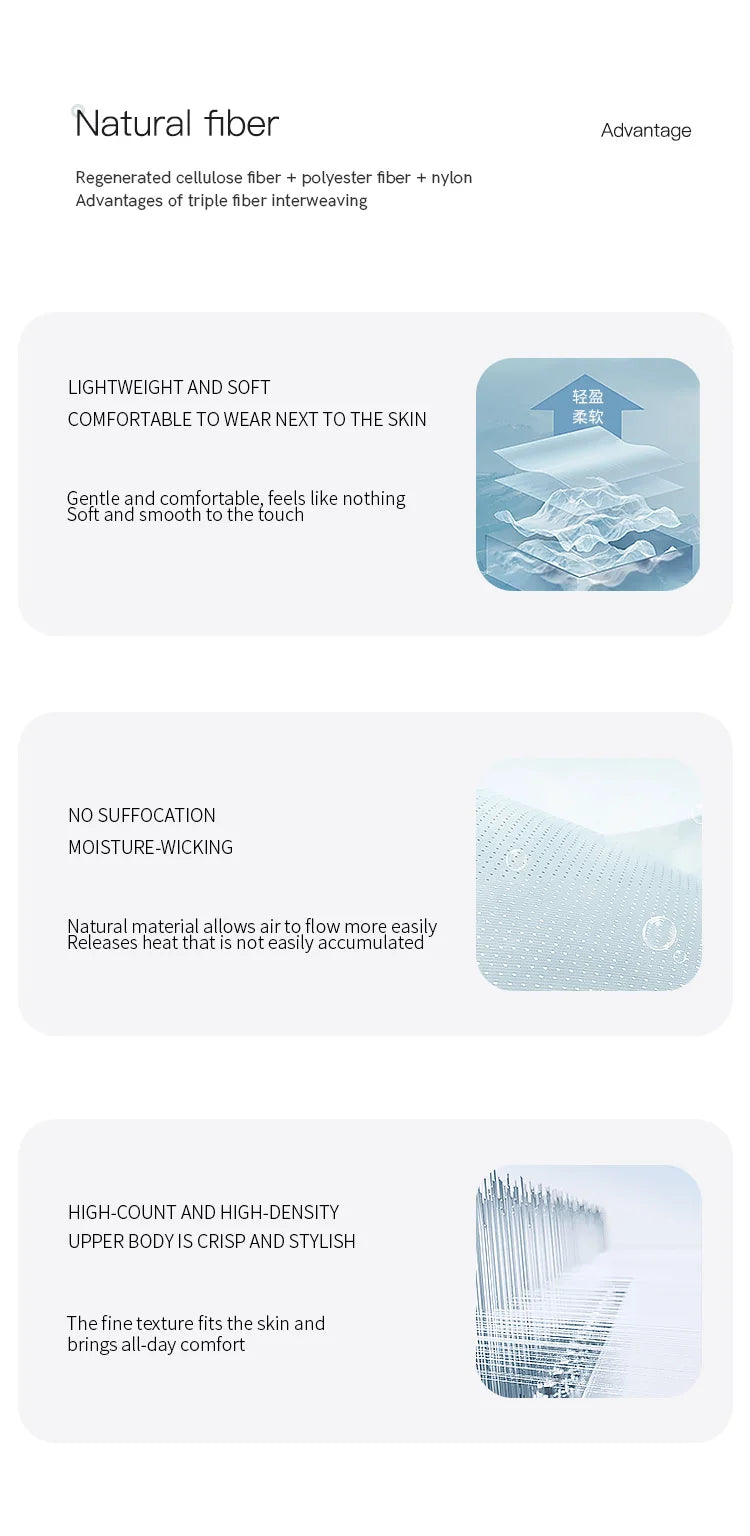 Natural fiber

Advantage

Regenerated cellulose fiber + polyester fiber + nylon
Advantages of triple fiber interweaving

LIGHTWEIGHT AND SOFT
COMFORTABLE TO WEAR NEXT TO THE SKIN

Gentle and comfortable, feels like nothing
Soft and smooth to the touch

轻盈
柔软

NO SUFFOCATION
MOISTURE-WICKING

Natural material allows air to flow more easily
Releases heat that is not easily accumulated

HIGH-COUNT AND HIGH-DENSITY
UPPER BODY IS CRISP AND STYLISH

The fine texture fits the skin and brings all-day comfort